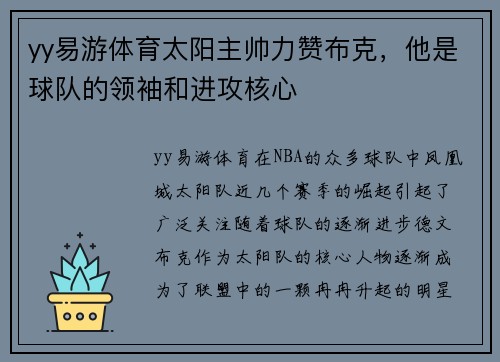 yy易游体育太阳主帅力赞布克，他是球队的领袖和进攻核心

yy易游体育在NBA的众多球队中凤凰城太阳队近几个赛季的崛起引起了广泛关注随着球队的逐渐进步德文布克作为太阳队的核心人物逐渐成为了联盟中的一颗冉冉升起的明星